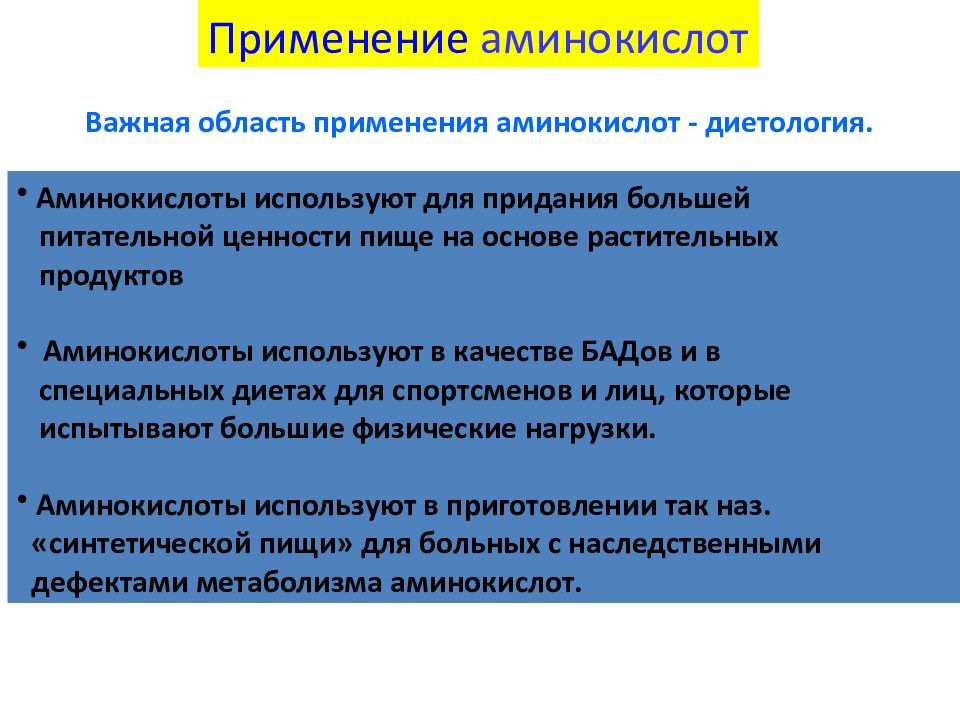 Применение аминокислот

Важная область применения аминокислот - диетология.

• Аминокислоты используют для придания большей питательной ценности пище на основе растительных продуктов

• Аминокислоты используют в качестве БАДов и в специальных диетах для спортсменов и лиц, которые испытывают большие физические нагрузки.

• Аминокислоты используют в приготовлении так наз. «синтетической пищи» для больных с наследственными дефектами метаболизма аминокислот.